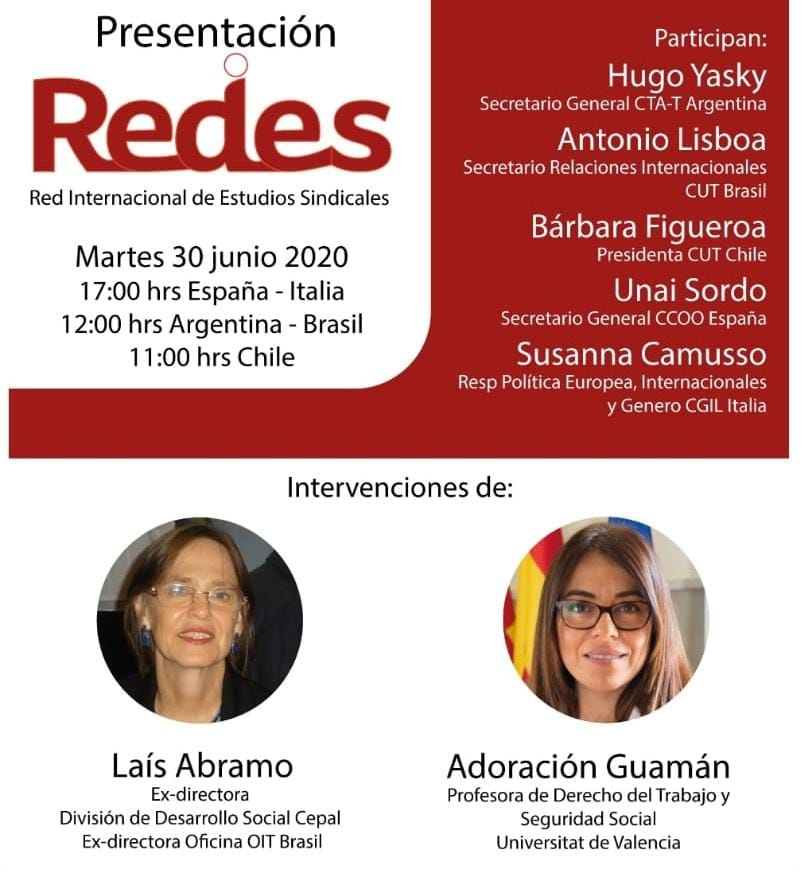 Presentación
Redes
Red Internacional de Estudios Sindicales

Martes 30 junio 2020
17:00 hrs España - Italia
12:00 hrs Argentina - Brasil
11:00 hrs Chile

Participan:
Hugo Yasky
Secretario General CTA-T Argentina
Antonio Lisboa
Secretario Relaciones Internacionales CUT Brasil
Bárbara Figueroa
Presidenta CUT Chile
Unai Sordo
Secretario General CCOO España
Susanna Camusso
Resp Política Europea, Internacionales y Genero CGIL Italia

Intervenciones de:

Laís Abramo
Ex-directora
División de Desarrollo Social Cepal
Ex-directora Oficina OIT Brasil

Adoración Guamán
Profesora de Derecho del Trabajo y Seguridad Social
Universitat de Valencia